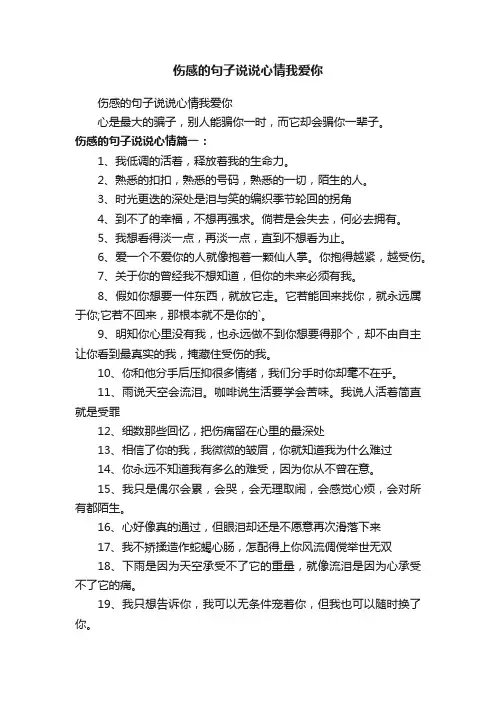 伤感的句子说说心情我爱你

伤感的句子说说心情我爱你

心是最大的骗子，别人能骗你一时，而它却会骗你一辈子。

伤感的句子说说心情篇一：

1、我低调的活着，释放着我的生命力。

2、熟悉的扣扣，熟悉的号码，熟悉的一切，陌生的人。

3、时光更迭的深处是泪与笑的编织季节轮回的拐角

4、到不了的幸福，不想再强求。倘若是会失去，何必去拥有。

5、我想看得淡一点，再淡一点，直到不想看为止。

6、爱一个不爱你的人就像抱着一颗仙人掌。你抱得越紧，越受伤。

7、关于你的曾经我不想知道，但你的未来必须有我。

8、假如你想要一件东西，就放它走。它若能回来找你，就永远属于你;它若不回来，那根本就不是你的`。

9、明知你心里没有我，也永远做不到你想要得那个，却不由自主让你看到最真实的我，掩藏住受伤的我。

10、你和他分手后压抑很多情绪，我们分手时你却毫不在乎。

11、雨说天空会流泪。咖啡说生活要学会苦味。我说人活着简直就是受罪

12、细数那些回忆，把伤痛留在心里的最深处

13、相信了你的我，我微微的皱眉，你就知道我为什么难过

14、你永远不知道我有多么的难受，因为你从不曾在意。

15、我只是偶尔会累，会哭，会无理取闹，会感觉心烦，会对所有都陌生。

16、心好像真的通过，但眼泪却还是不愿意再次滑落下来

17、我不矫揉造作蛇蝎心肠，怎配得上你风流倜傥举世无双

18、下雨是因为天空承受不了它的重量，就像流泪是因为心承受不了它的痛。

19、我只想告诉你，我可以无条件宠着你，但我也可以随时换了你。